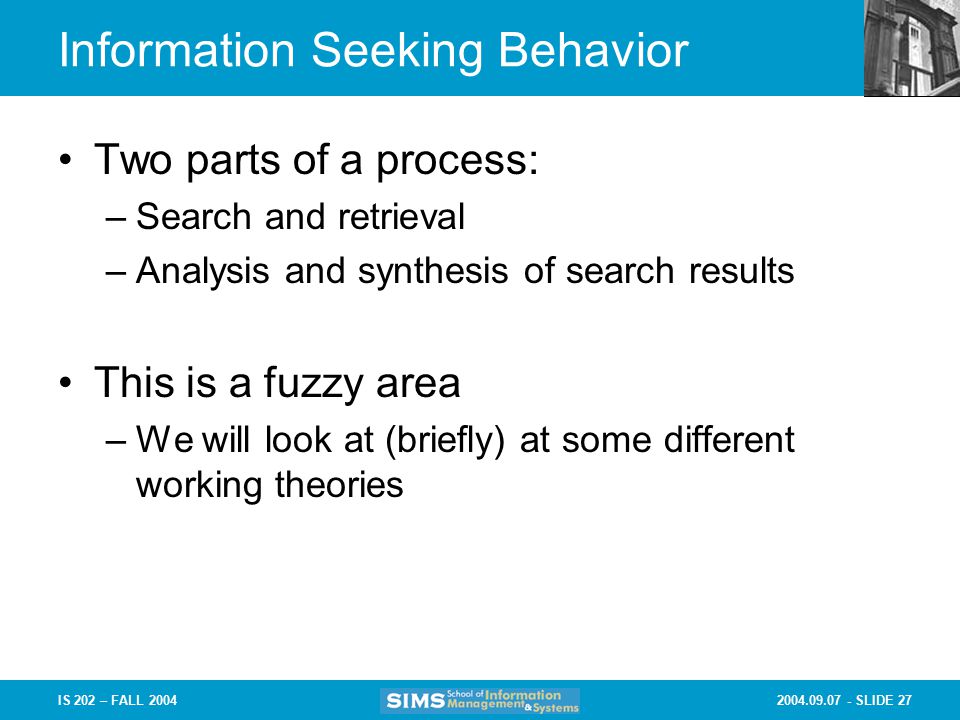 Information Seeking Behavior

• Two parts of a process:
– Search and retrieval
– Analysis and synthesis of search results

• This is a fuzzy area
– We will look at (briefly) at some different working theories

IS 202 – FALL 2004

SIMS School of Information Management & Systems

2004.09.07 - SLIDE 27